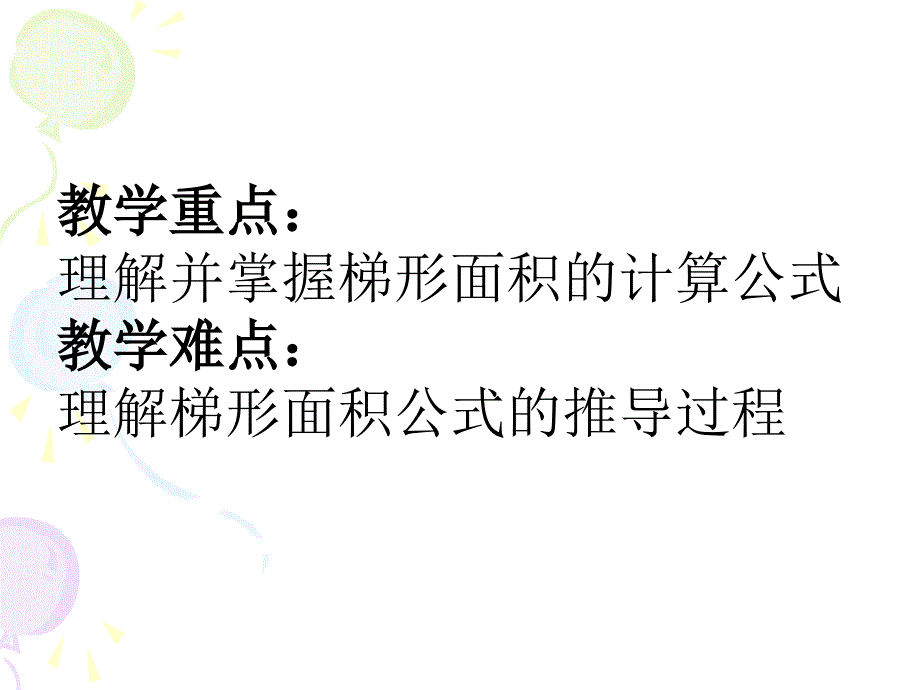 教学重点：
理解并掌握梯形面积的计算公式
教学难点：
理解梯形面积公式的推导过程